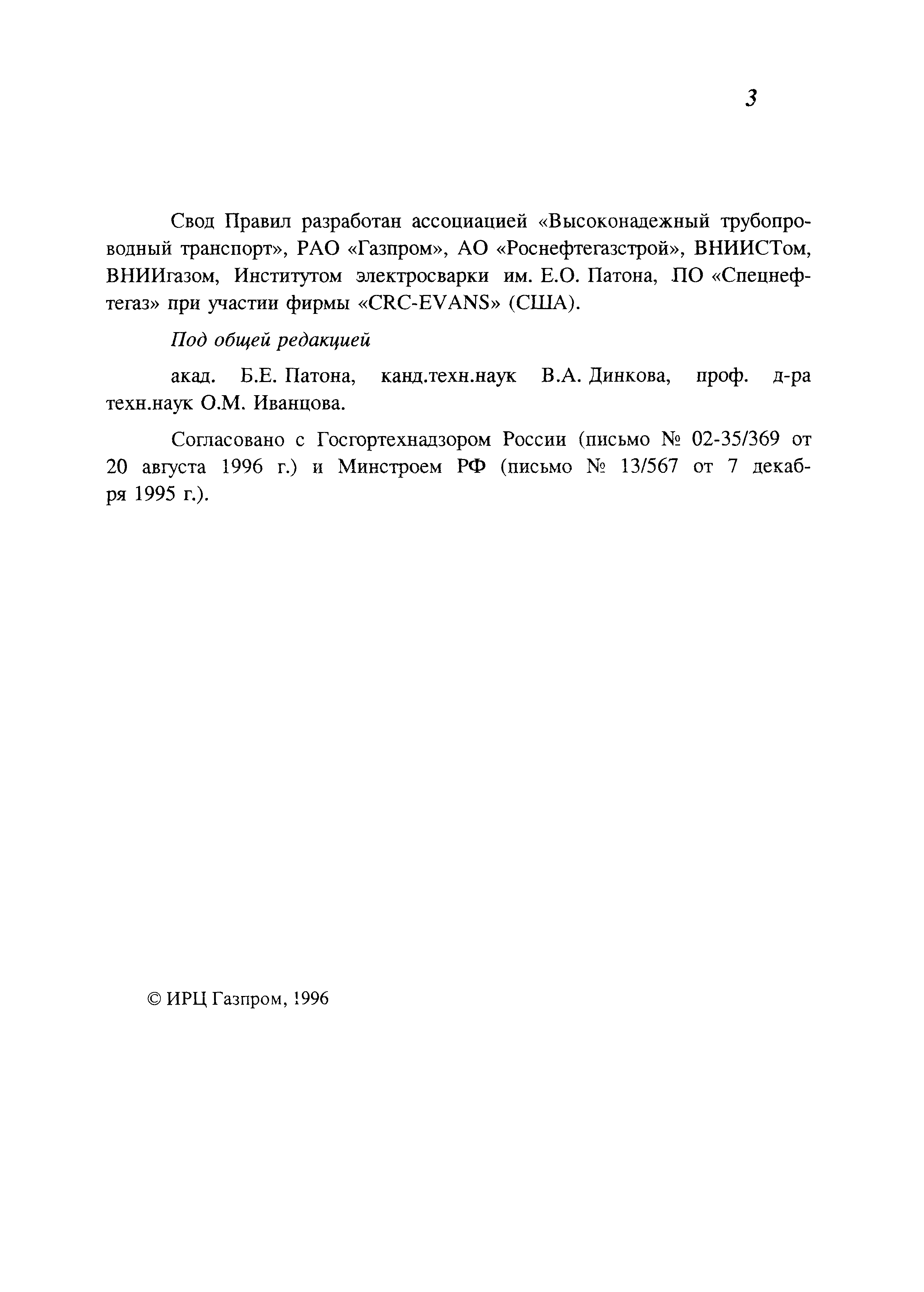 3

Свод Правил разработан ассоциацией «Высоконадежный трубопроводный транспорт», РАО «Газпром», АО «Роснефтегазстрой», ВНИИСТом, ВНИИгазом, Институтом электросварки им. Е.О. Патона, ПО «Спецнефтегаз» при участии фирмы «CRC-EVANS» (США).

Под общей редакцией

акад. Б.Е. Патона, канд.техн.наук В.А. Динкова, проф. д-ра техн.наук О.М. Иванцова.

Согласовано с Госгортехнадзором России (письмо № 02-35/369 от 20 августа 1996 г.) и Минстроем РФ (письмо № 13/567 от 7 декабря 1995 г.).

© ИРЦ Газпром, 1996